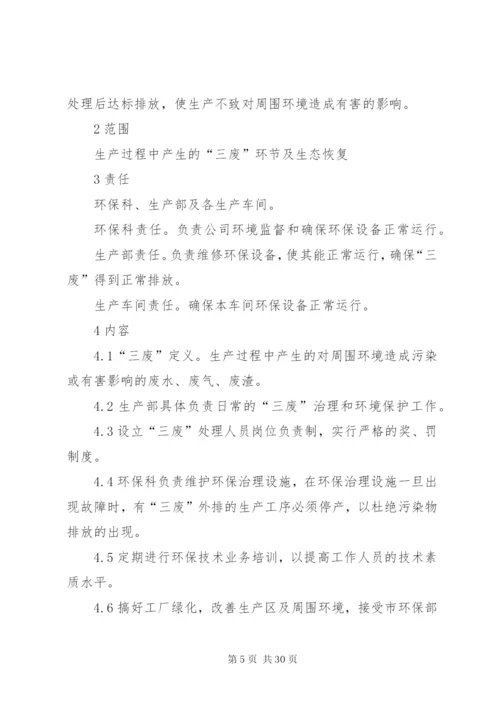 处理后达标排放，使生产不致对周围环境造成有害的影响。

2 范围

生产过程中产生的“三废”环节及生态恢复

3 责任

环保科、生产部及各生产车间。

环保科责任。负责公司环境监督和确保环保设备正常运行。

生产部责任。负责维修环保设备，使其能正常运行，确保“三废”得到正常排放。

生产车间责任。确保本车间环保设备正常运行。

4 内容

4.1“三废”定义。生产过程中产生的对周围环境造成污染或有害影响的废水、废气、废渣。

4.2 生产部具体负责日常的“三废”治理和环境保护工作。

4.3 设立“三废”处理人员岗位负责制，实行严格的奖、罚制度。

4.4 环保科负责维护环保治理设施，在环保治理设施一旦出现故障时，有“三废”外排的生产工序必须停产，以杜绝污染物排放的出现。

4.5 定期进行环保技术业务培训，以提高工作人员的技术素质水平。

4.6 搞好工厂绿化，改善生产区及周围环境，接受市环保部

第 5 页 共 30 页